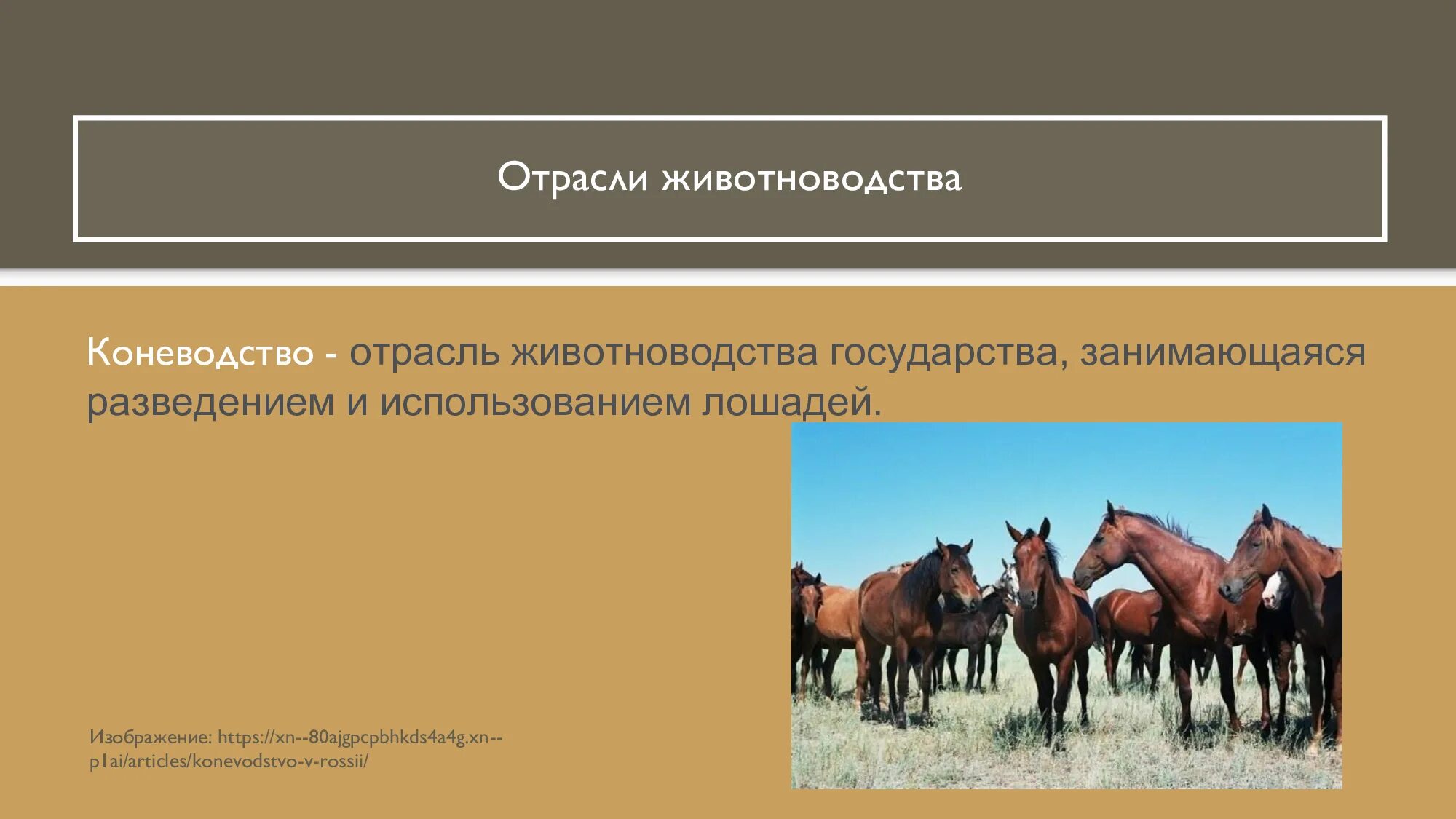 Отрасли животноводства

Коневодство - отрасль животноводства государства, занимающаяся разведением и использованием лошадей.

Изображение: https://xn--80ajgpcpbhkds4a4g.xn--p1ai/articles/konevodstvo-v-rossii/